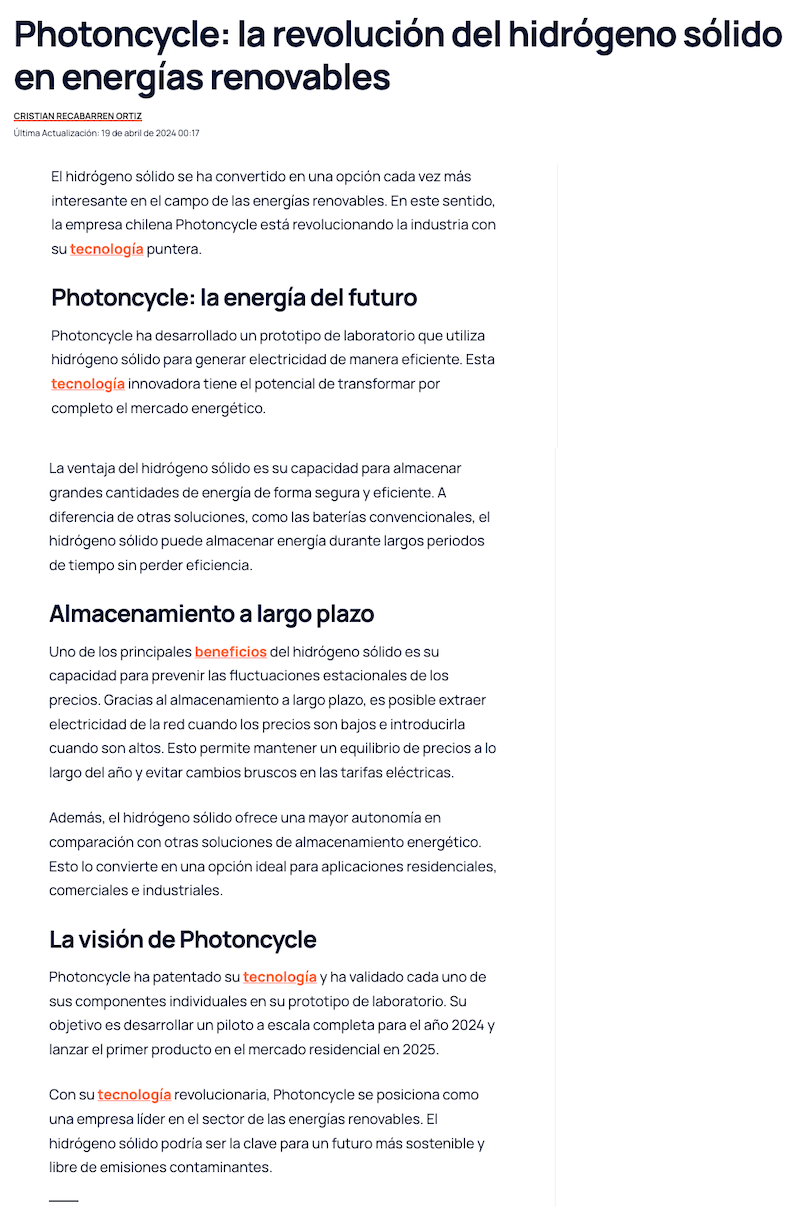 Photoncycle: la revolución del hidrógeno sólido en energías renovables

CRISTIAN RECABARREN ORTIZ
Última Actualización: 19 de abril de 2024 00:17

El hidrógeno sólido se ha convertido en una opción cada vez más interesante en el campo de las energías renovables. En este sentido, la empresa chilena Photoncycle está revolucionando la industria con su tecnología puntera.

Photoncycle: la energía del futuro

Photoncycle ha desarrollado un prototipo de laboratorio que utiliza hidrógeno sólido para generar electricidad de manera eficiente. Esta tecnología innovadora tiene el potencial de transformar por completo el mercado energético.

La ventaja del hidrógeno sólido es su capacidad para almacenar grandes cantidades de energía de forma segura y eficiente. A diferencia de otras soluciones, como las baterías convencionales, el hidrógeno sólido puede almacenar energía durante largos periodos de tiempo sin perder eficiencia.

Almacenamiento a largo plazo

Uno de los principales beneficios del hidrógeno sólido es su capacidad para prevenir las fluctuaciones estacionales de los precios. Gracias al almacenamiento a largo plazo, es posible extraer electricidad de la red cuando los precios son bajos e introducirla cuando son altos. Esto permite mantener un equilibrio de precios a lo largo del año y evitar cambios bruscos en las tarifas eléctricas.

Además, el hidrógeno sólido ofrece una mayor autonomía en comparación con otras soluciones de almacenamiento energético. Esto lo convierte en una opción ideal para aplicaciones residenciales, comerciales e industriales.

La visión de Photoncycle

Photoncycle ha patentado su tecnología y ha validado cada uno de sus componentes individuales en su prototipo de laboratorio. Su objetivo es desarrollar un piloto a escala completa para el año 2024 y lanzar el primer producto en el mercado residencial en 2025.

Con su tecnología revolucionaria, Photoncycle se posiciona como una empresa líder en el sector de las energías renovables. El hidrógeno sólido podría ser la clave para un futuro más sostenible y libre de emisiones contaminantes.